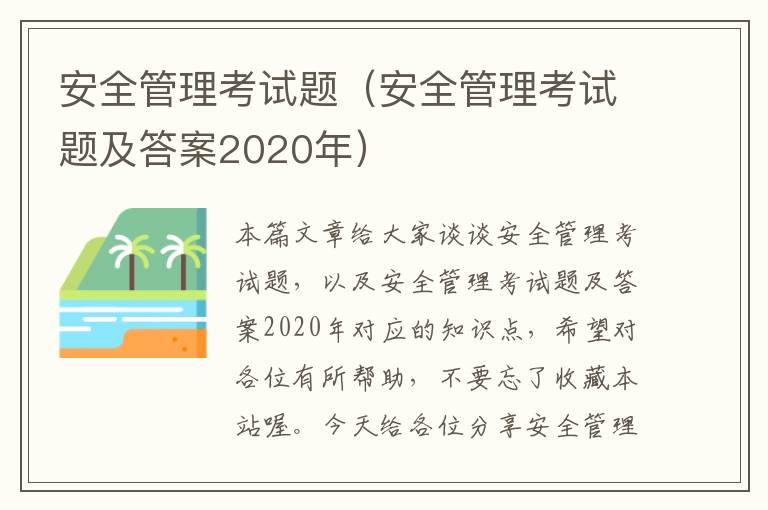 安全管理考试题（安全管理考试题及答案2020年）

本篇文章给大家谈谈安全管理考试题，以及安全管理考试题及答案2020年对应的知识点，希望对各位有所帮助，不要忘了收藏本站喔。今天给各位分享安全管理